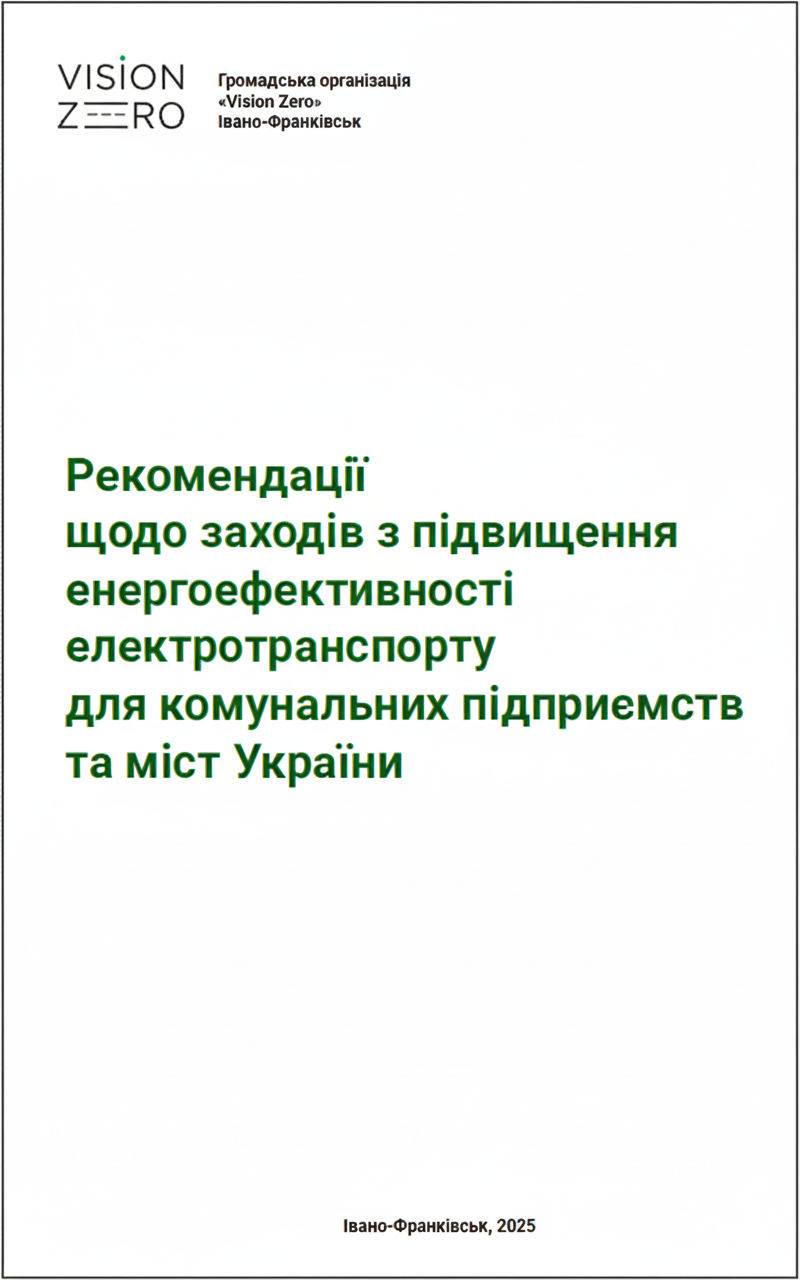 VISION
ZERO

Громадська організація
«Vision Zero»
Івано-Франківськ

Рекомендації
щодо заходів з підвищення
енергоефективності
електротранспорту
для комунальних підприємств
та міст України

Івано-Франківськ, 2025